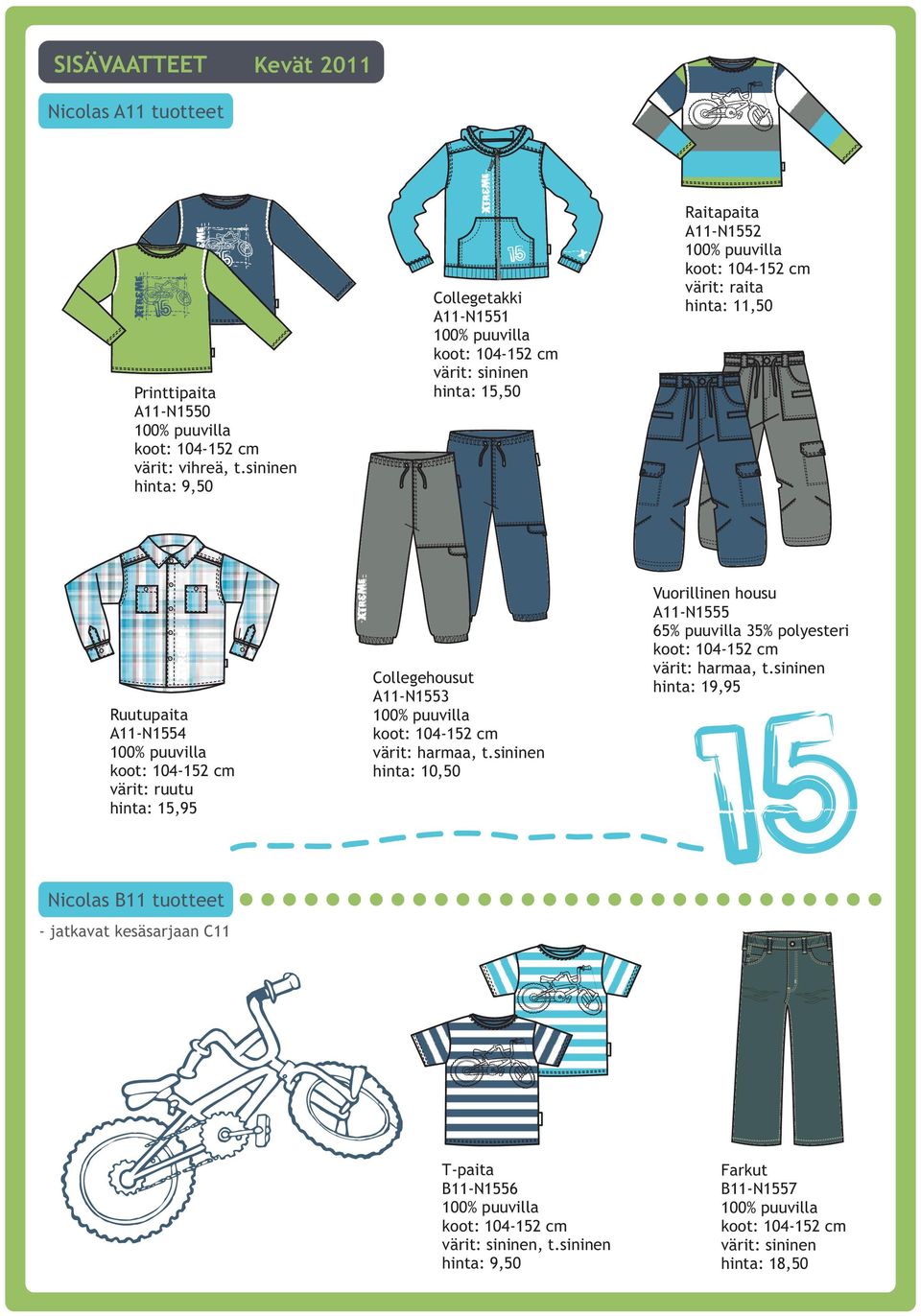 SISÄVAATTEET Kevät 2011

Nicolas A11 tuotteet

Printtipaita
A11-N1550
100% puuvilla
koot: 104-152 cm
värit: vihreä, t.sininen
hinta: 9,50

Collegetakki
A11-N1551
100% puuvilla
koot: 104-152 cm
värit: sininen
hinta: 15,50

Raitapaita
A11-N1552
100% puuvilla
koot: 104-152 cm
värit: raita
hinta: 11,50

Ruutupaita
A11-N1554
100% puuvilla
koot: 104-152 cm
värit: ruutu
hinta: 15,95

Collegehousut
A11-N1553
100% puuvilla
koot: 104-152 cm
värit: harmaa, t.sininen
hinta: 10,50

Vuorillinen housu
A11-N1555
65% puuvilla 35% polyesteri
koot: 104-152 cm
värit: harmaa, t.sininen
hinta: 19,95

15

Nicolas B11 tuotteet
- jatkavat kesäsarjaan C11

T-paita
B11-N1556
100% puuvilla
koot: 104-152 cm
värit: sininen, t.sininen
hinta: 9,50

Farkut
B11-N1557
100% puuvilla
koot: 104-152 cm
värit: sininen
hinta: 18,50